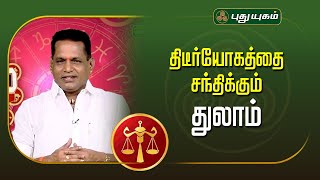 புதுயுகம்

திடீர்யோகத்தை சந்திக்கும்

துலாம்